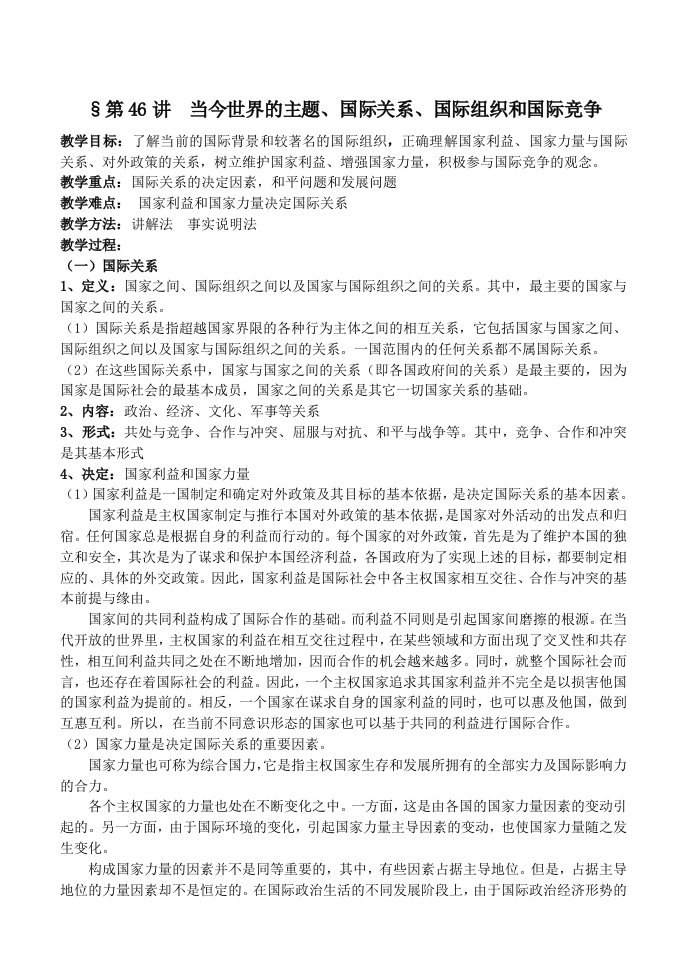 §第 46 讲　当今世界的主题、国际关系、国际组织和国际竞争

教学目标：了解当前的国际背景和较著名的国际组织，正确理解国家利益、国家力量与国际关系、对外政策的关系，树立维护国家利益、增强国家力量，积极参与国际竞争的观念。
教学重点：国际关系的决定因素，和平问题和发展问题
教学难点：　国家利益和国家力量决定国际关系
教学方法：讲解法　事实说明法
教学过程：
（一）国际关系
1、定义：国家之间、国际组织之间以及国家与国际组织之间的关系。其中，最主要的国家与国家之间的关系。
（1）国际关系是指超越国家界限的各种行为主体之间的相互关系，它包括国家与国家之间、国际组织之间以及国家与国际组织之间的关系。一国范围内的任何关系都不属国际关系。
（2）在这些国际关系中，国家与国家之间的关系（即各国政府间的关系）是最主要的，因为国家是国际社会的最基本成员，国家之间的关系是其它一切国家关系的基础。
2、内容：政治、经济、文化、军事等关系
3、形式：共处与竞争、合作与冲突、屈服与对抗、和平与战争等。其中，竞争、合作和冲突是其基本形式
4、决定：国家利益和国家力量
（1）国家利益是一国制定和确定对外政策及其目标的基本依据，是决定国际关系的基本因素。
国家利益是主权国家制定与推行本国对外政策的基本依据，是国家对外活动的出发点和归宿。任何国家总是根据自身的利益而行动的。每个国家的对外政策，首先是为了维护本国的独立和安全，其次是为了谋求和保护本国经济利益，各国政府为了实现上述的目标，都要制定相应的、具体的外交政策。因此，国家利益是国际社会中各主权国家相互交往、合作与冲突的基本前提与缘由。
国家间的共同利益构成了国际合作的基础。而利益不同则是引起国家间磨擦的根源。在当代开放的世界里，主权国家的利益在相互交往过程中，在某些领域和方面出现了交叉性和共存性，相互间利益共同之处在不断地增加，因而合作的机会越来越多。同时，就整个国际社会而言，也还存在着国际社会的利益。因此，一个主权国家追求其国家利益并不完全是以损害他国的国家利益为提前的。相反，一个国家在谋求自身的国家利益的同时，也可以惠及他国，做到互惠互利。所以，在当前不同意识形态的国家也可以基于共同的利益进行国际合作。
（2）国家力量是决定国际关系的重要因素。
国家力量也可称为综合国力，它是指主权国家生存和发展所拥有的全部实力及国际影响力的合力。
各个主权国家的力量也处在不断变化之中。一方面，这是由各国的国家力量因素的变动引起的。另一方面，由于国际环境的变化，引起国家力量主导因素的变动，也使国家力量随之发生变化。
构成国家力量的因素并不是同等重要的，其中，有些因素占据主导地位。但是，占据主导地位的力量因素却不是恒定的。在国际政治生活的不同发展阶段上，由于国际政治经济形势的